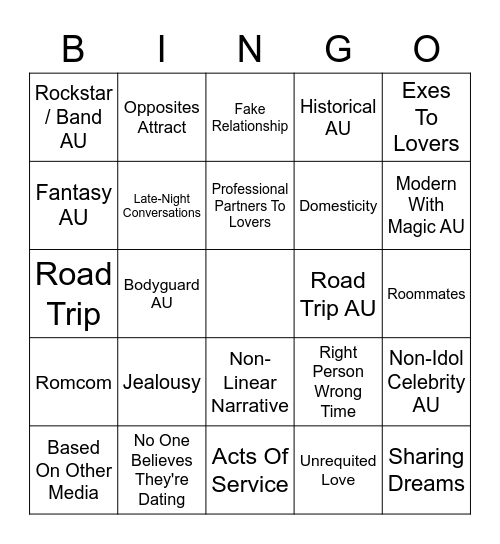 | B | I | N | G | O |
|---|---|---|---|---|
| Rockstar / Band AU | Opposites Attract | Fake Relationship | Historical AU | Exes To Lovers |
| Fantasy AU | Late-Night Conversations | Professional Partners To Lovers | Domesticity | Modern With Magic AU |
| Road Trip | Bodyguard AU | | Road Trip AU | Roommates |
| Romcom | Jealousy | Non-Linear Narrative | Right Person Wrong Time | Non-Idol Celebrity AU |
| Based On Other Media | No One Believes They're Dating | Acts Of Service | Unrequited Love | Sharing Dreams |